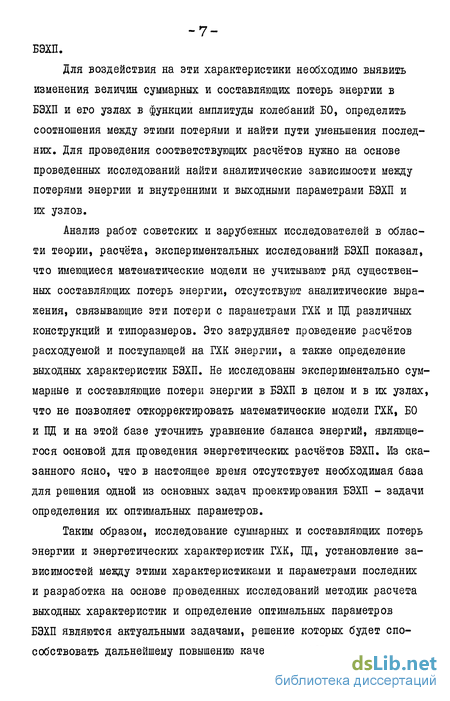 - 7 -

БЭХП.

Для воздействия на эти характеристики необходимо выявить изменения величин суммарных и составляющих потерь энергии в БЭХП и его узлах в функции амплитуды колебаний БО, определить соотношения между этими потерями и найти пути уменьшения последних. Для проведения соответствующих расчётов нужно на основе проведенных исследований найти аналитические зависимости между потерями энергии и внутренними и выходными параметрами БЭХП и их узлов.

Анализ работ советских и зарубежных исследователей в области теории, расчёта, экспериментальных исследований БЭХП показал, что имеющиеся математические модели не учитывают ряд существенных составляющих потерь энергии, отсутствуют аналитические выражения, связывающие эти потери с параметрами ГХК и ПД различных конструкций и типоразмеров. Это затрудняет проведение расчётов расходуемой и поступающей на ГХК энергии, а также определение выходных характеристик БЭХП. Не исследованы экспериментально суммарные и составляющие потери энергии в БЭХП в целом и в их узлах, что не позволяет откорректировать математические модели ГХК, БО и ПД и на этой базе уточнить уравнение баланса энергий, являющегося основой для проведения энергетических расчётов БЭХП. Из сказанного ясно, что в настоящее время отсутствует необходимая база для решения одной из основных задач проектирования БЭХП - задачи определения их оптимальных параметров.

Таким образом, исследование суммарных и составляющих потерь энергии и энергетических характеристик ГХК, ПД, установление зависимостей между этими характеристиками и параметрами последних и разработка на основе проведенных исследований методик расчета выходных характеристик и определение оптимальных параметров БЭХП являются актуальными задачами, решение которых будет способствовать дальнейшему повышению каче

dsLib.net
библиотека диссертаций